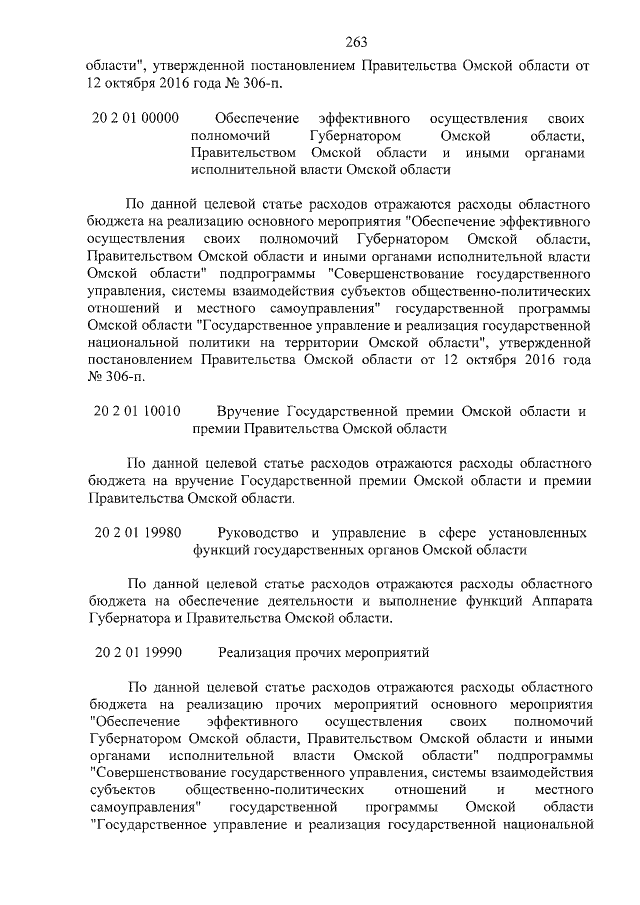 263

области", утвержденной постановлением Правительства Омской области от 12 октября 2016 года № 306-п.

20 2 01 00000 Обеспечение эффективного осуществления своих полномочий Губернатором Омской области, Правительством Омской области и иными органами исполнительной власти Омской области

По данной целевой статье расходов отражаются расходы областного бюджета на реализацию основного мероприятия "Обеспечение эффективного осуществления своих полномочий Губернатором Омской области, Правительством Омской области и иными органами исполнительной власти Омской области" подпрограммы "Совершенствование государственного управления, системы взаимодействия субъектов общественно-политических отношений и местного самоуправления" государственной программы Омской области "Государственное управление и реализация государственной национальной политики на территории Омской области", утвержденной постановлением Правительства Омской области от 12 октября 2016 года № 306-п.

20 2 01 10010 Вручение Государственной премии Омской области и премии Правительства Омской области

По данной целевой статье расходов отражаются расходы областного бюджета на вручение Государственной премии Омской области и премии Правительства Омской области.

20 2 01 19980 Руководство и управление в сфере установленных функций государственных органов Омской области

По данной целевой статье расходов отражаются расходы областного бюджета на обеспечение деятельности и выполнение функций Аппарата Губернатора и Правительства Омской области.

20 2 01 19990 Реализация прочих мероприятий

По данной целевой статье расходов отражаются расходы областного бюджета на реализацию прочих мероприятий основного мероприятия "Обеспечение эффективного осуществления своих полномочий Губернатором Омской области, Правительством Омской области и иными органами исполнительной власти Омской области" подпрограммы "Совершенствование государственного управления, системы взаимодействия субъектов общественно-политических отношений и местного самоуправления" государственной программы Омской области "Государственное управление и реализация государственной национальной